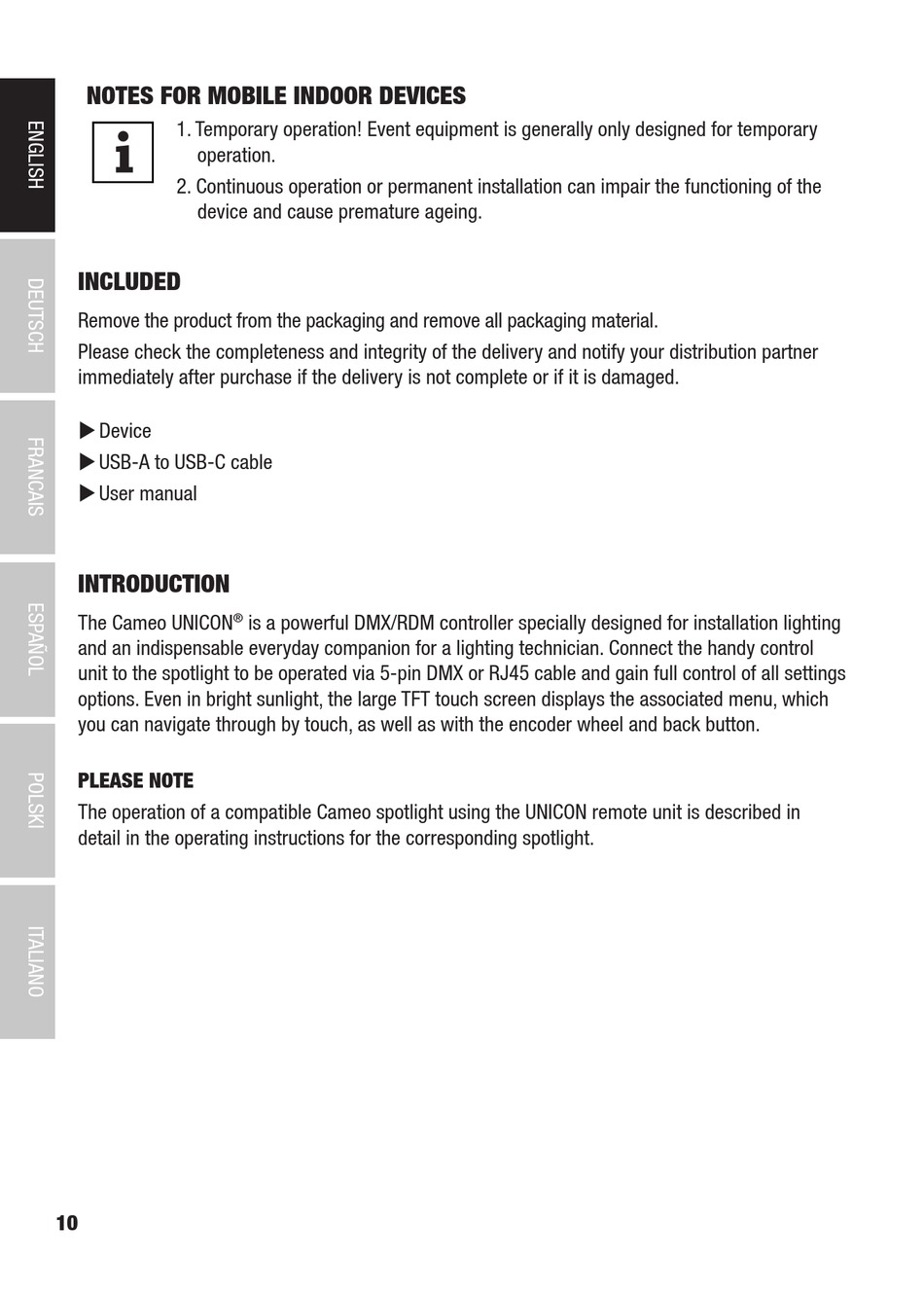 ENGLISH

DEUTSCH

FRANCAIS

ESPAÑOL

POLSKI

ITALIANO

NOTES FOR MOBILE INDOOR DEVICES

1. Temporary operation! Event equipment is generally only designed for temporary operation.

2. Continuous operation or permanent installation can impair the functioning of the device and cause premature ageing.

INCLUDED

Remove the product from the packaging and remove all packaging material.

Please check the completeness and integrity of the delivery and notify your distribution partner immediately after purchase if the delivery is not complete or if it is damaged.

▶ Device
▶ USB-A to USB-C cable
▶ User manual

INTRODUCTION

The Cameo UNICON® is a powerful DMX/RDM controller specially designed for installation lighting and an indispensable everyday companion for a lighting technician. Connect the handy control unit to the spotlight to be operated via 5-pin DMX or RJ45 cable and gain full control of all settings options. Even in bright sunlight, the large TFT touch screen displays the associated menu, which you can navigate through by touch, as well as with the encoder wheel and back button.

PLEASE NOTE

The operation of a compatible Cameo spotlight using the UNICON remote unit is described in detail in the operating instructions for the corresponding spotlight.

10